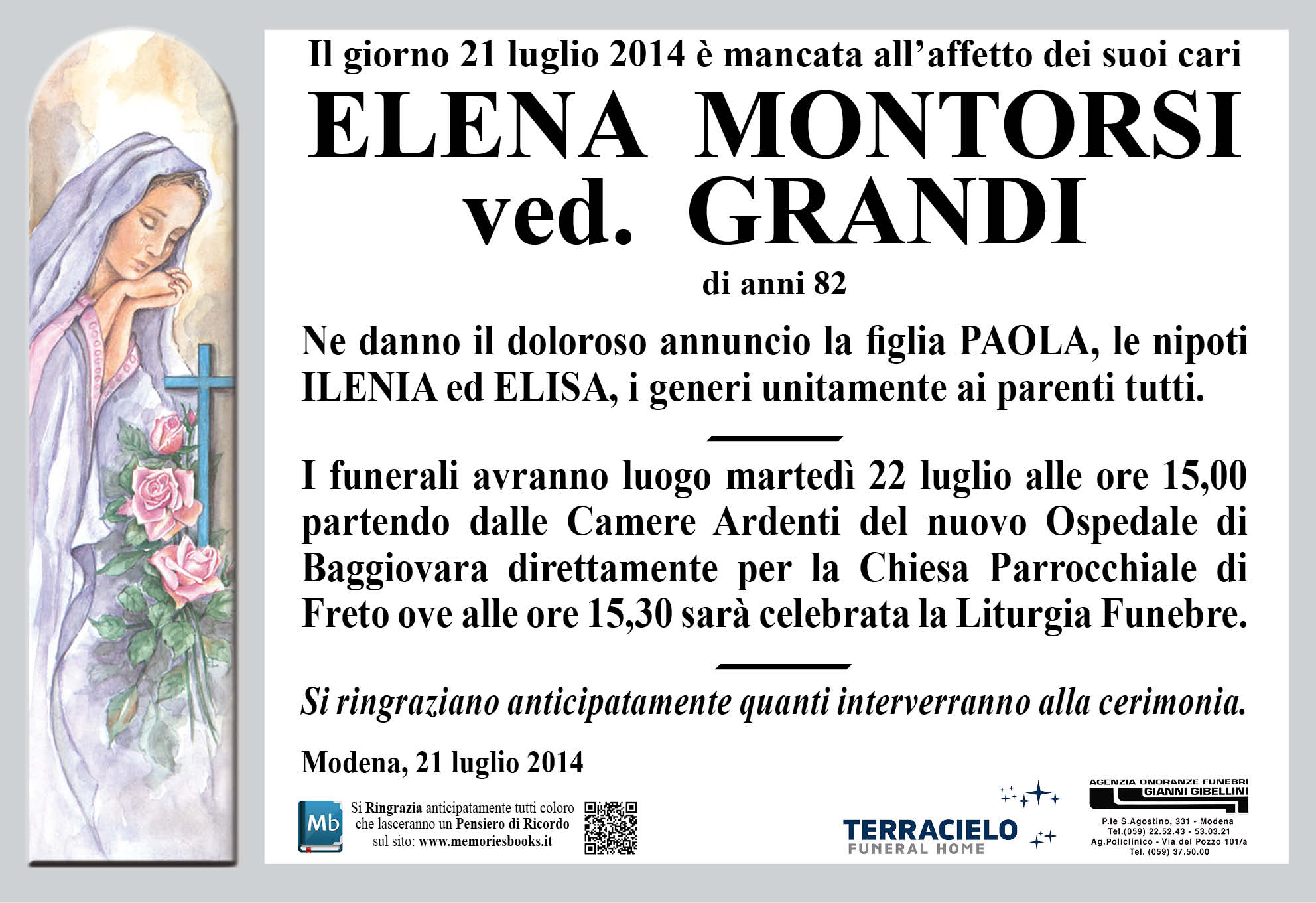 Il giorno 21 luglio 2014 è mancata all'affetto dei suoi cari

ELENA MONTORSI
ved. GRANDI

di anni 82

Ne danno il doloroso annuncio la figlia PAOLA, le nipoti ILENIA ed ELISA, i generi unitamente ai parenti tutti.

I funerali avranno luogo martedì 22 luglio alle ore 15,00 partendo dalle Camere Ardenti del nuovo Ospedale di Baggiovara direttamente per la Chiesa Parrocchiale di Freto ove alle ore 15,30 sarà celebrata la Liturgia Funebre.

Si ringraziano anticipatamente quanti interverranno alla cerimonia.

Modena, 21 luglio 2014

Mb

Si Ringrazia anticipatamente tutti coloro che lasceranno un Pensiero di Ricordo sul sito: www.memoriesbooks.it

TERRACIELO
FUNERAL HOME

AGENZIA ONORANZE FUNEBRI
GIANNI GIBELLINI
P.le S.Agostino, 331 - Modena
Tel.(059) 22.52.43 - 53.03.21
Ag.Policlinico - Via del Pozzo 101/a
Tel. (059) 37.50.00